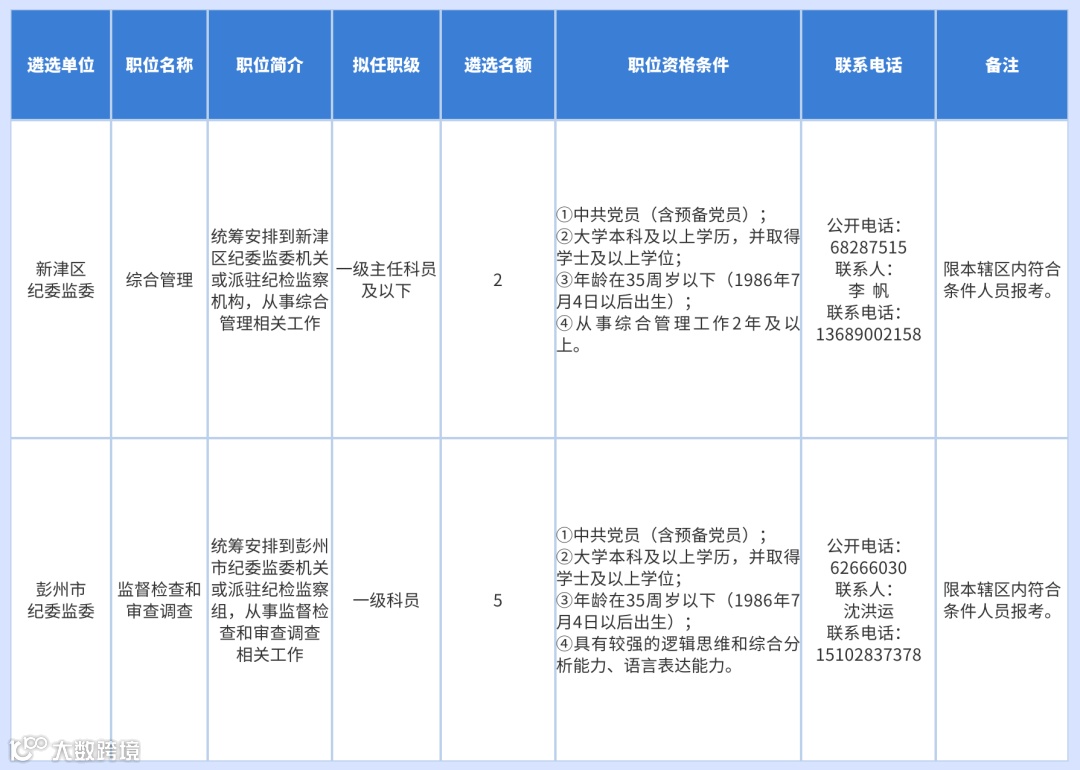 | 遴选单位 | 职位名称 | 职位简介 | 拟任职级 | 遴选名额 | 职位资格条件 | 联系电话 | 备注 |
|---|---|---|---|---|---|---|---|
| 新津区纪委监委 | 综合管理 | 统筹安排到新津区纪委监委机关或派驻纪检监察机构，从事综合管理相关工作 | 一级主任科员及以下 | 2 | ①中共党员（含预备党员）；②大学本科及以上学历，并取得学士及以上学位；③年龄在35周岁以下（1986年7月4日以后出生）；④从事综合管理工作2年及以上。 | 公开电话：68287515 联系人：李 帆 联系电话：13689002158 | 限本辖区内符合条件人员报考。 |
| 彭州市纪委监委 | 监督检查和审查调查 | 统筹安排到彭州市纪委监委机关或派驻纪检监察组，从事监督检查和审查调查相关工作 | 一级科员 | 5 | ①中共党员（含预备党员）；②大学本科及以上学历，并取得学士及以上学位；③年龄在35周岁以下（1986年7月4日以后出生）；④具有较强的逻辑思维和综合分析能力、语言表达能力。 | 公开电话：62666030 联系人：沈洪运 联系电话：15102837378 | 限本辖区内符合条件人员报考。 |

大数跨境